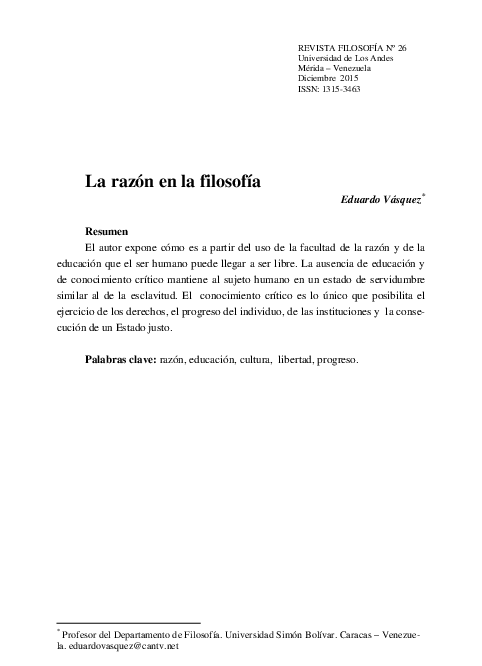 REVISTA FILOSOFÍA Nº 26
Universidad de Los Andes
Mérida – Venezuela
Diciembre 2015
ISSN: 1315-3463

La razón en la filosofía

Eduardo Vásquez*

Resumen

El autor expone cómo es a partir del uso de la facultad de la razón y de la educación que el ser humano puede llegar a ser libre. La ausencia de educación y de conocimiento crítico mantiene al sujeto humano en un estado de servidumbre similar al de la esclavitud. El conocimiento crítico es lo único que posibilita el ejercicio de los derechos, el progreso del individuo, de las instituciones y la consecución de un Estado justo.

Palabras clave: razón, educación, cultura, libertad, progreso.

* Profesor del Departamento de Filosofía. Universidad Simón Bolívar. Caracas – Venezuela. eduardovasquez@cantv.net